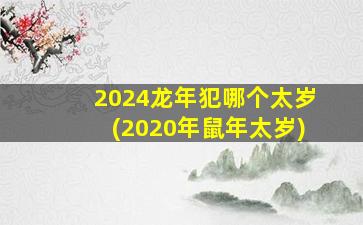 2024龙年犯哪个太岁
(2020年鼠年太岁)